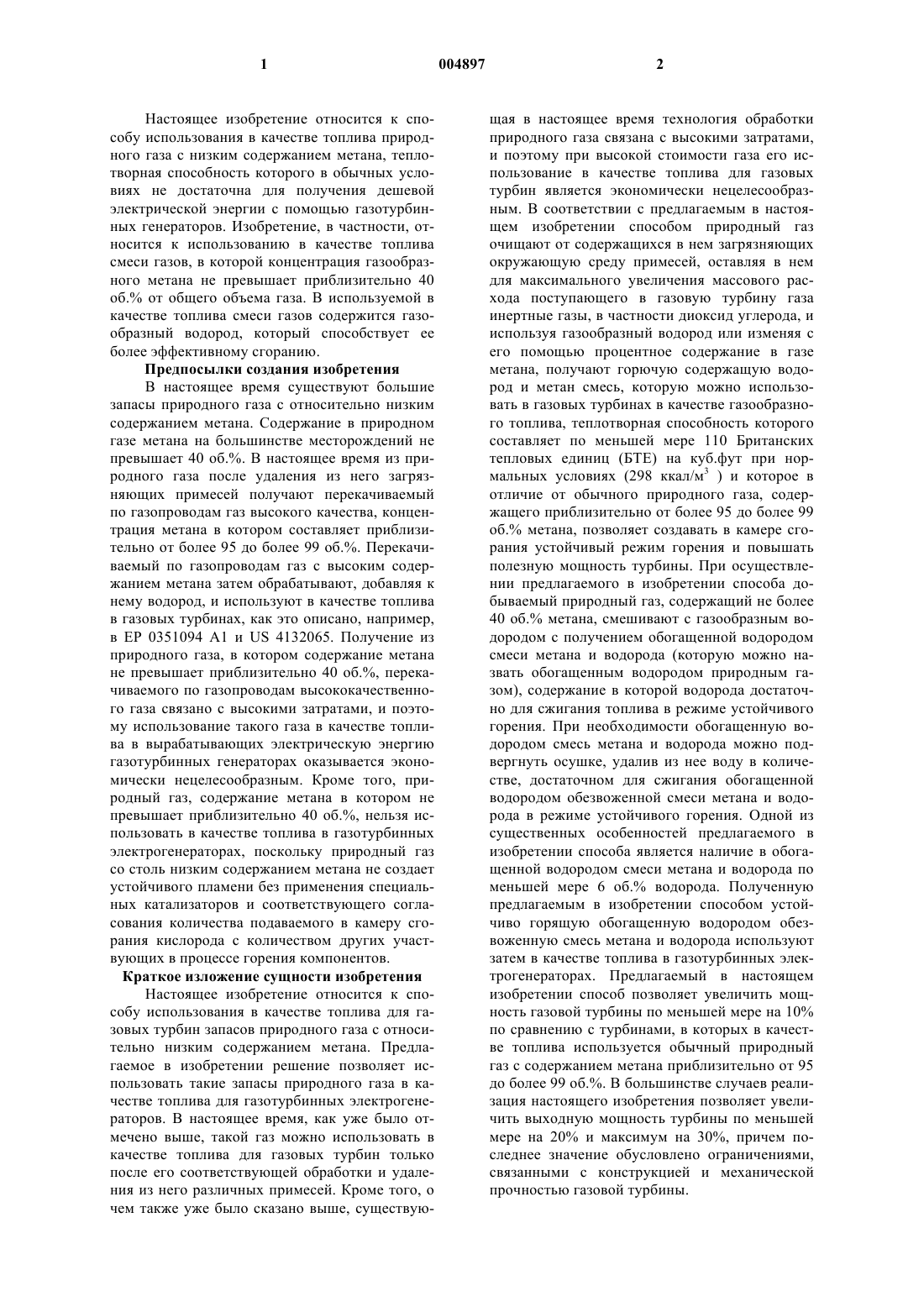 1 004897 2

Настоящее изобретение относится к способу использования в качестве топлива природного газа с низким содержанием метана, теплотворная способность которого в обычных условиях не достаточна для получения дешевой электрической энергии с помощью газотурбинных генераторов. Изобретение, в частности, относится к использованию в качестве топлива смеси газов, в которой концентрация газообразного метана не превышает приблизительно 40 об.% от общего объема газа. В используемой в качестве топлива смеси газов содержится газообразный водород, который способствует ее более эффективному сгоранию.

Предпосылки создания изобретения

В настоящее время существуют большие запасы природного газа с относительно низким содержанием метана. Содержание в природном газе метана на большинстве месторождений не превышает 40 об.%. В настоящее время из природного газа после удаления из него загрязняющих примесей получают перекачиваемый по газопроводам газ высокого качества, концентрация метана в котором составляет приблизительно от более 95 до более 99 об.%. Перекачиваемый по газопроводам газ с высоким содержанием метана затем обрабатывают, добавляя к нему водород, и используют в качестве топлива в газовых турбинах, как это описано, например, в EP 0351094 A1 и US 4132065. Получение из природного газа, в котором содержание метана не превышает приблизительно 40 об.%, перекачиваемого по газопроводам высококачественного газа связано с высокими затратами, и поэтому использование такого газа в качестве топлива в вырабатывающих электрическую энергию газотурбинных генераторах оказывается экономически нецелесообразным. Кроме того, природный газ, содержание метана в котором не превышает приблизительно 40 об.%, нельзя использовать в качестве топлива в газотурбинных электрогенераторах, поскольку природный газ со столь низким содержанием метана не создает устойчивого пламени без применения специальных катализаторов и соответствующего согласования количества подаваемого в камеру сгорания кислорода с количеством других участвующих в процессе горения компонентов.

Краткое изложение сущности изобретения

Настоящее изобретение относится к способу использования в качестве топлива для газовых турбин запасов природного газа с относительно низким содержанием метана. Предлагаемое в изобретении решение позволяет использовать такие запасы природного газа в качестве топлива для газотурбинных электрогенераторов. В настоящее время, как уже было отмечено выше, такой газ можно использовать в качестве топлива для газовых турбин только после его соответствующей обработки и удаления из него различных примесей. Кроме того, о чем также уже было сказано выше, существующая в настоящее время технология обработки природного газа связана с высокими затратами, и поэтому при высокой стоимости газа его использование в качестве топлива для газовых турбин является экономически нецелесообразным. В соответствии с предлагаемым в настоящем изобретении способом природный газ очищают от содержащихся в нем загрязняющих окружающую среду примесей, оставляя в нем для максимального увеличения массового расхода поступающего в газовую турбину газа инертные газы, в частности диоксид углерода, и используя газообразный водород или изменяя с его помощью процентное содержание в газе метана, получают горючую содержащую водород и метан смесь, которую можно использовать в газовых турбинах в качестве газообразного топлива, теплотворная способность которого составляет по меньшей мере 110 Британских тепловых единиц (БТЕ) на куб.фут при нормальных условиях (298 ккал/м$^3$ ) и которое в отличие от обычного природного газа, содержащего приблизительно от более 95 до более 99 об.% метана, позволяет создавать в камере сгорания устойчивый режим горения и повышать полезную мощность турбины. При осуществлении предлагаемого в изобретении способа добываемый природный газ, содержащий не более 40 об.% метана, смешивают с газообразным водородом с получением обогащенной водородом смеси метана и водорода (которую можно назвать обогащенным водородом природным газом), содержание в которой водорода достаточно для сжигания топлива в режиме устойчивого горения. При необходимости обогащенную водородом смесь метана и водорода можно подвергнуть осушке, удалив из нее воду в количестве, достаточном для сжигания обогащенной водородом обезвоженной смеси метана и водорода в режиме устойчивого горения. Одной из существенных особенностей предлагаемого в изобретении способа является наличие в обогащенной водородом смеси метана и водорода по меньшей мере 6 об.% водорода. Полученную предлагаемым в изобретении способом устойчиво горящую обогащенную водородом обезвоженную смесь метана и водорода используют затем в качестве топлива в газотурбинных электрогенераторах. Предлагаемый в настоящем изобретении способ позволяет увеличить мощность газовой турбины по меньшей мере на 10% по сравнению с турбинами, в которых в качестве топлива используется обычный природный газ с содержанием метана приблизительно от 95 до более 99 об.%. В большинстве случаев реализация настоящего изобретения позволяет увеличить выходную мощность турбины по меньшей мере на 20% и максимум на 30%, причем последнее значение обусловлено ограничениями, связанными с конструкцией и механической прочностью газовой турбины.